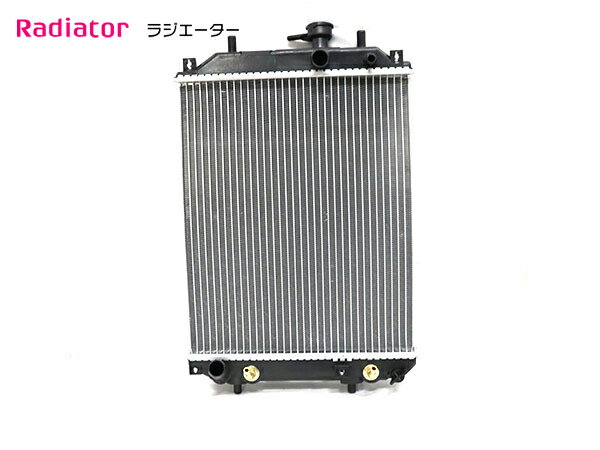 Radiator ラジエーター